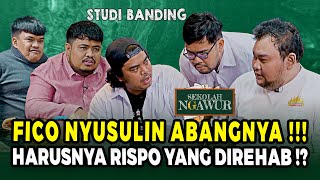 STUDI BANDING

SEKOLAH NGAWUR

FICO NYUSULIN ABANGNYA !!!
HARUSNYA RISPO YANG DIREHAB !?